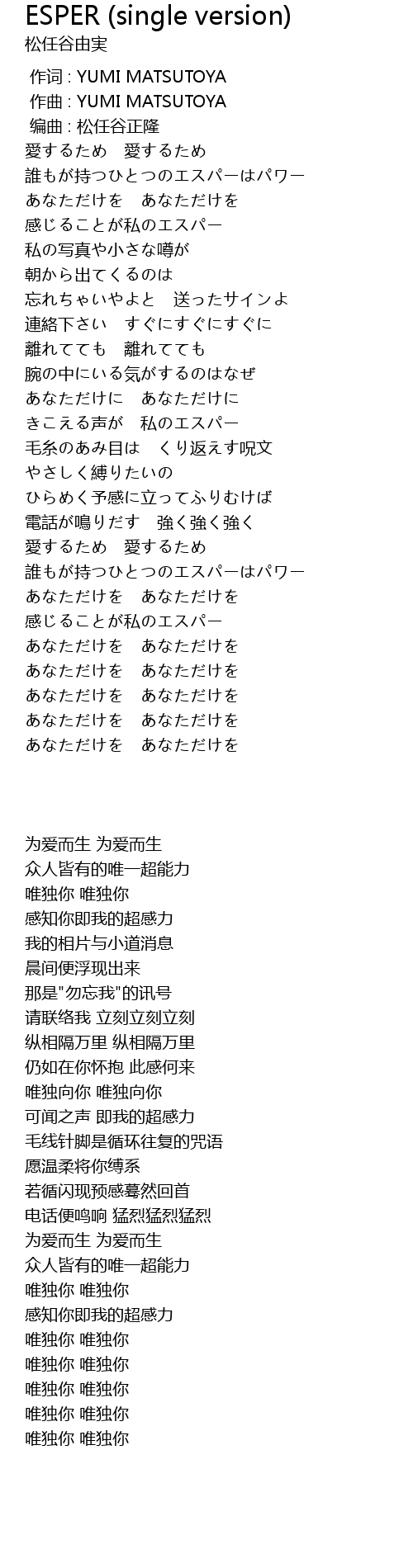 ESPER (single version)
松任谷由実

作词 : YUMI MATSUTOYA
作曲 : YUMI MATSUTOYA
编曲 : 松任谷正隆
愛するため　愛するため
誰もが持つひとつのエスパーはパワー
あなただけを　あなただけを
感じることが私のエスパー
私の写真や小さな噂が
朝から出てくるのは
忘れちゃいやよと　送ったサインよ
連絡下さい　すぐにすぐにすぐに
離れてても　離れてても
腕の中にいる気がするのはなぜ
あなただけに　あなただけに
きこえる声が　私のエスパー
毛糸のあみ目は　くり返えす呪文
やさしく縛りたいの
ひらめく予感に立ってふりむけば
電話が鳴りだす　強く強く強く
愛するため　愛するため
誰もが持つひとつのエスパーはパワー
あなただけを　あなただけを
感じることが私のエスパー
あなただけを　あなただけを
あなただけを　あなただけを
あなただけを　あなただけを
あなただけを　あなただけを
あなただけを　あなただけを

为爱而生 为爱而生
众人皆有的唯一超能力
唯独你 唯独你
感知你即我的超感力
我的相片与小道消息
晨间便浮现出来
那是"勿忘我"的讯号
请联络我 立刻立刻立刻
纵相隔万里 纵相隔万里
仍如在你怀抱 此感何来
唯独向你 唯独向你
可闻之声 即我的超感力
毛线针脚是循环往复的咒语
愿温柔将你缚系
若循闪现预感蓦然回首
电话便鸣响 猛烈猛烈猛烈
为爱而生 为爱而生
众人皆有的唯一超能力
唯独你 唯独你
感知你即我的超感力
唯独你 唯独你
唯独你 唯独你
唯独你 唯独你
唯独你 唯独你
唯独你 唯独你